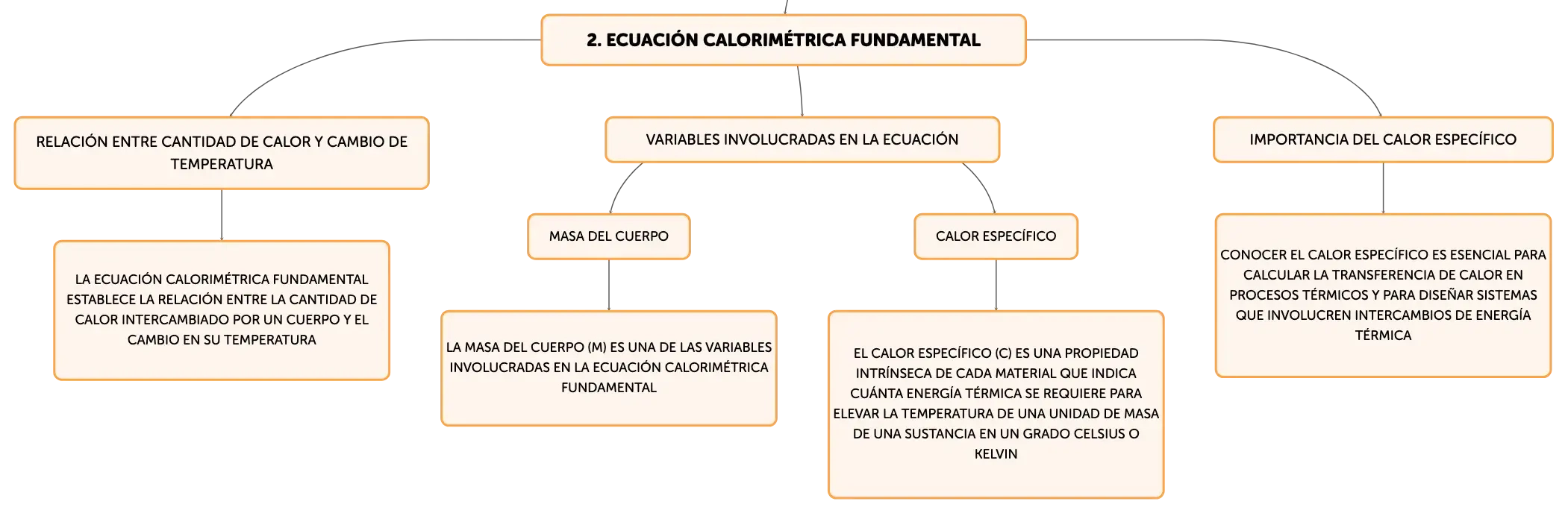 2. ECUACIÓN CALORIMÉTRICA FUNDAMENTAL

RELACIÓN ENTRE CANTIDAD DE CALOR Y CAMBIO DE TEMPERATURA

LA ECUACIÓN CALORIMÉTRICA FUNDAMENTAL ESTABLECE LA RELACIÓN ENTRE LA CANTIDAD DE CALOR INTERCAMBIADO POR UN CUERPO Y EL CAMBIO EN SU TEMPERATURA

VARIABLES INVOLUCRADAS EN LA ECUACIÓN

MASA DEL CUERPO

LA MASA DEL CUERPO (M) ES UNA DE LAS VARIABLES INVOLUCRADAS EN LA ECUACIÓN CALORIMÉTRICA FUNDAMENTAL

CALOR ESPECÍFICO

EL CALOR ESPECÍFICO (C) ES UNA PROPIEDAD INTRÍNSECA DE CADA MATERIAL QUE INDICA CUÁNTA ENERGÍA TÉRMICA SE REQUIERE PARA ELEVAR LA TEMPERATURA DE UNA UNIDAD DE MASA DE UNA SUSTANCIA EN UN GRADO CELSIUS O KELVIN

IMPORTANCIA DEL CALOR ESPECÍFICO

CONOCER EL CALOR ESPECÍFICO ES ESENCIAL PARA CALCULAR LA TRANSFERENCIA DE CALOR EN PROCESOS TÉRMICOS Y PARA DISEÑAR SISTEMAS QUE INVOLUCREN INTERCAMBIOS DE ENERGÍA TÉRMICA